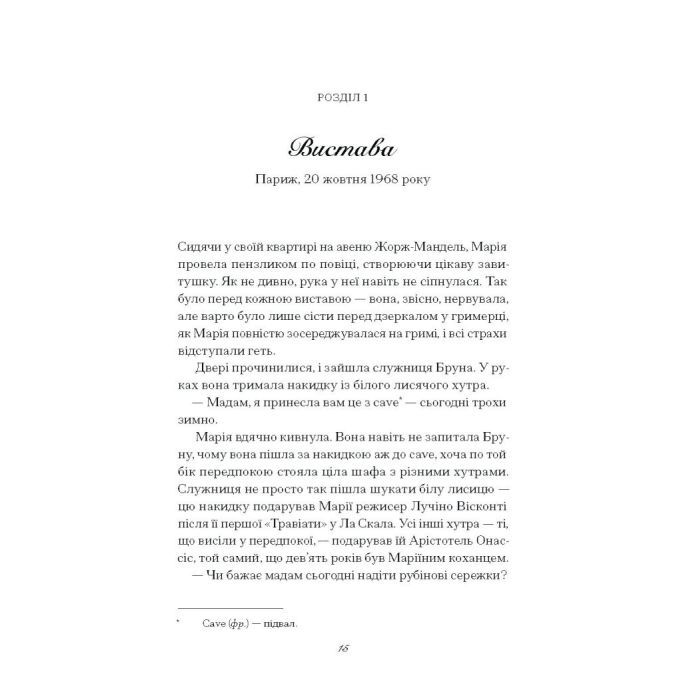 РОЗДІЛ 1

Вистава

Париж, 20 жовтня 1968 року

Сидячи у своїй квартирі на авеню Жорж-Мандель, Марія провела пензликом по повіці, створюючи цікаву завитушку. Як не дивно, рука у неї навіть не сіпнулася. Так було перед кожною виставою — вона, звісно, нервувала, але варто було лише сісти перед дзеркалом у гримерці, як Марія повністю зосереджувалася на гримі, і всі страхи відступали геть.

Двері прочинилися, і зайшла служниця Бруна. У руках вона тримала накидку із білого лисячого хутра.

— Мадам, я принесла вам це з cave* — сьогодні трохи зимно.

Марія вдячно кивнула. Вона навіть не запитала Бруну, чому вона пішла за накидкою аж до cave, хоча по той бік передпокою стояла ціла шафа з різними хутрами. Служниця не просто так пішла шукати білу лисицю — цю накидку подарував Марії режисер Лучіно Вісконті після її першої «Травіати» у Ла Скала. Усі інші хутра — ті, що висіли у передпокої, — подарував їй Арістотель Онассіс, той самий, що дев'ять років був Маріїним коханцем.

— Чи бажає мадам сьогодні надіти рубінові сережки?

* Cave (фр.) — підвал.

16